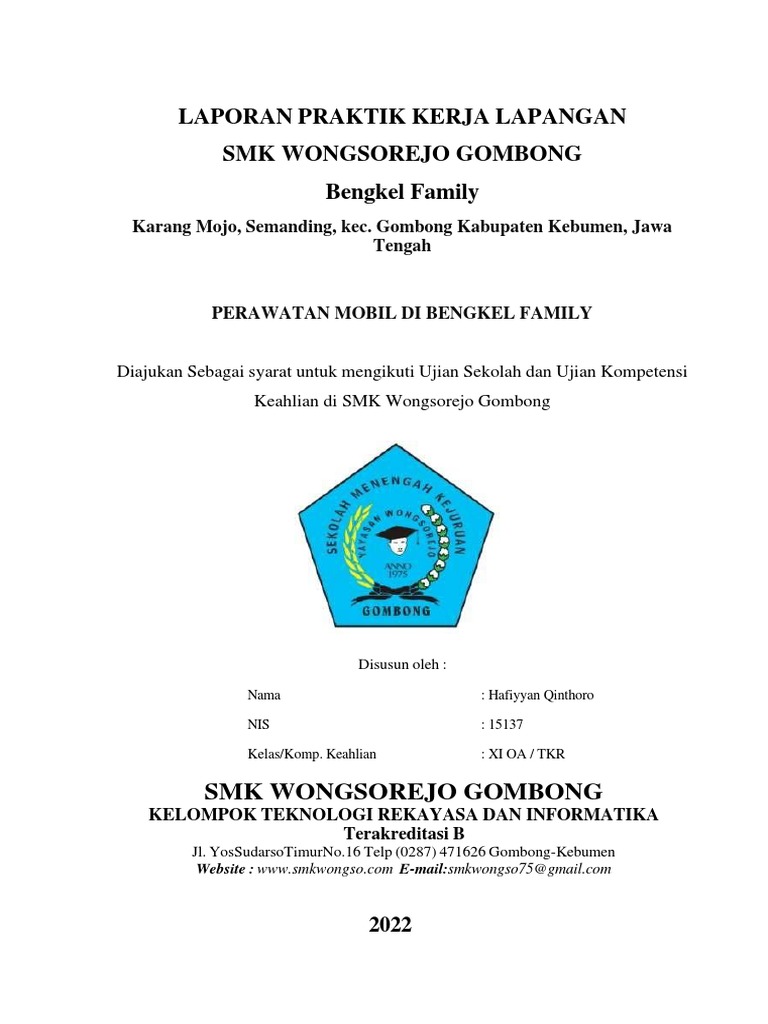 LAPORAN PRAKTIK KERJA LAPANGAN

SMK WONGSOREJO GOMBONG

Bengkel Family

Karang Mojo, Semanding, kec. Gombong Kabupaten Kebumen, Jawa Tengah

PERAWATAN MOBIL DI BENGKEL FAMILY

Diajukan Sebagai syarat untuk mengikuti Ujian Sekolah dan Ujian Kompetensi Keahlian di SMK Wongsorejo Gombong

SEKOLAH MENENGAH KEJURUAN
YAYASAN WONGSOREJO
ANNO 1975
GOMBONG

Disusun oleh :

Nama : Hafiyyan Qinthoro

NIS : 15137

Kelas/Komp. Keahlian : XI OA / TKR

SMK WONGSOREJO GOMBONG
KELOMPOK TEKNOLOGI REKAYASA DAN INFORMATIKA
Terakreditasi B
Jl. YosSudarsoTimurNo.16 Telp (0287) 471626 Gombong-Kebumen
Website : www.smkwongso.com E-mail:smkwongso75@gmail.com

2022